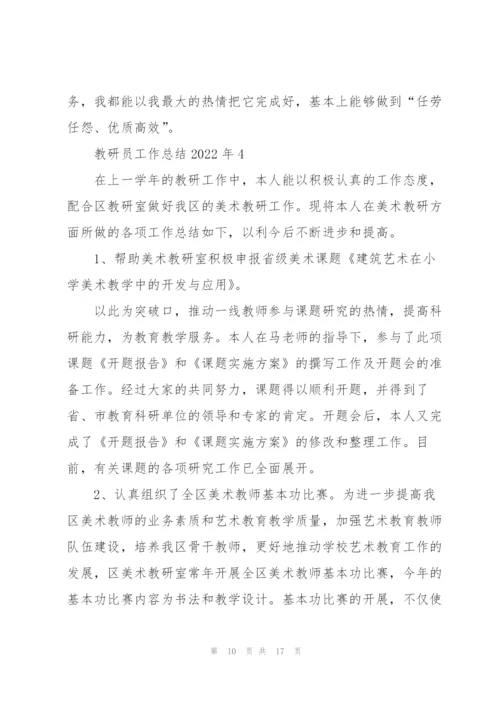 务，我都能以我最大的热情把它完成好，基本上能够做到“任劳任怨、优质高效”。

教研员工作总结 2022 年 4

在上一学年的教研工作中，本人能以积极认真的工作态度，配合区教研室做好我区的美术教研工作。现将本人在美术教研方面所做的各项工作总结如下，以利今后不断进步和提高。

1、帮助美术教研室积极申报省级美术课题《建筑艺术在小学美术教学中的开发与应用》。

以此为突破口，推动一线教师参与课题研究的热情，提高科研能力，为教育教学服务。本人在马老师的指导下，参与了此项课题《开题报告》和《课题实施方案》的撰写工作及开题会的准备工作。经过大家的共同努力，课题得以顺利开题，并得到了省、市教育科研单位的领导和专家的肯定。开题会后，本人又完成了《开题报告》和《课题实施方案》的修改和整理工作。目前，有关课题的各项研究工作已全面展开。

2、认真组织了全区美术教师基本功比赛。为进一步提高我区美术教师的业务素质和艺术教育教学质量，加强艺术教育教师队伍建设，培养我区骨干教师，更好地推动学校艺术教育工作的发展，区美术教研室常年开展全区美术教师基本功比赛，今年的基本功比赛内容为书法和教学设计。基本功比赛的开展，不仅使

第 10 页 共 17 页